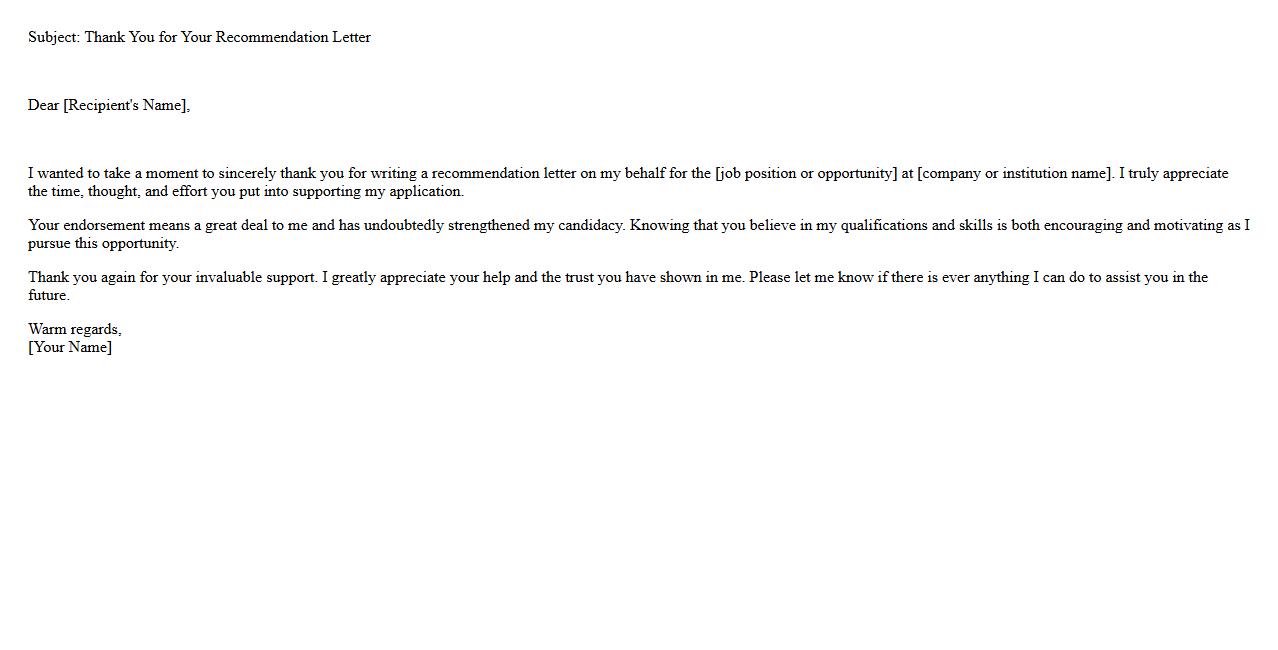 Subject: Thank You for Your Recommendation Letter

Dear [Recipient's Name],

I wanted to take a moment to sincerely thank you for writing a recommendation letter on my behalf for the [job position or opportunity] at [company or institution name]. I truly appreciate the time, thought, and effort you put into supporting my application.

Your endorsement means a great deal to me and has undoubtedly strengthened my candidacy. Knowing that you believe in my qualifications and skills is both encouraging and motivating as I pursue this opportunity.

Thank you again for your invaluable support. I greatly appreciate your help and the trust you have shown in me. Please let me know if there is ever anything I can do to assist you in the future.

Warm regards,
[Your Name]